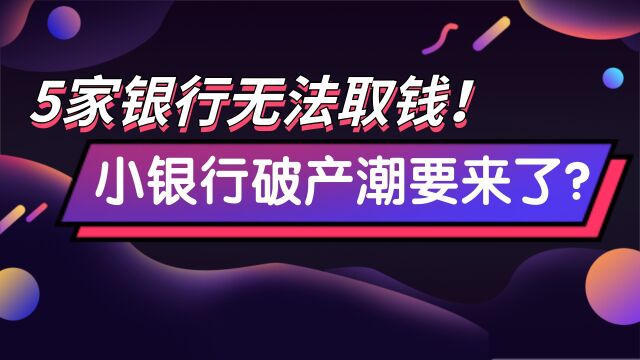 5家银行无法取钱！

小银行破产潮要来了？